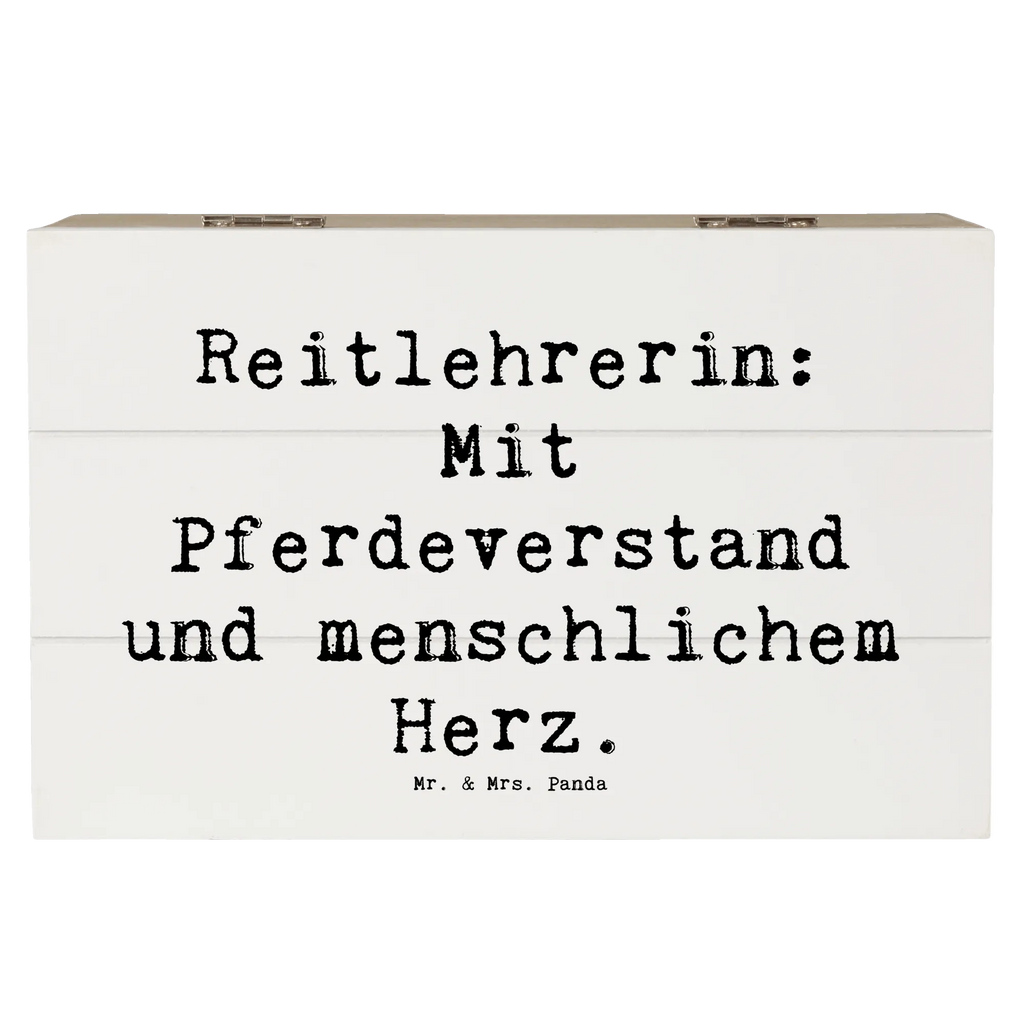 Reitlehrerin: Mit Pferdeverstand und menschlichem Herz.

Mr. & Mrs. Panda